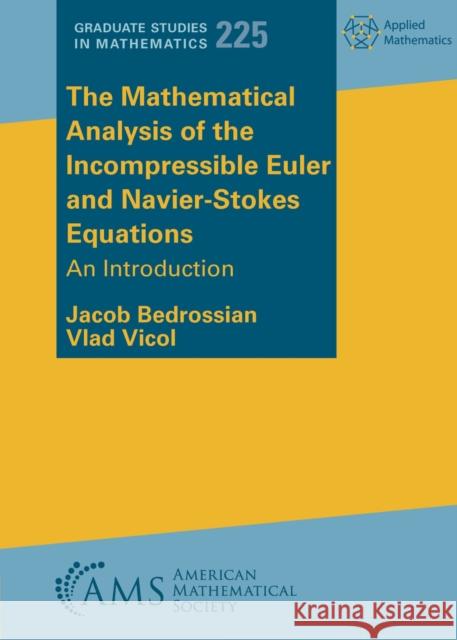 GRADUATE STUDIES IN MATHEMATICS 225

Applied Mathematics

The Mathematical Analysis of the Incompressible Euler and Navier-Stokes Equations

An Introduction

Jacob Bedrossian
Vlad Vicol

AMS AMERICAN MATHEMATICAL SOCIETY